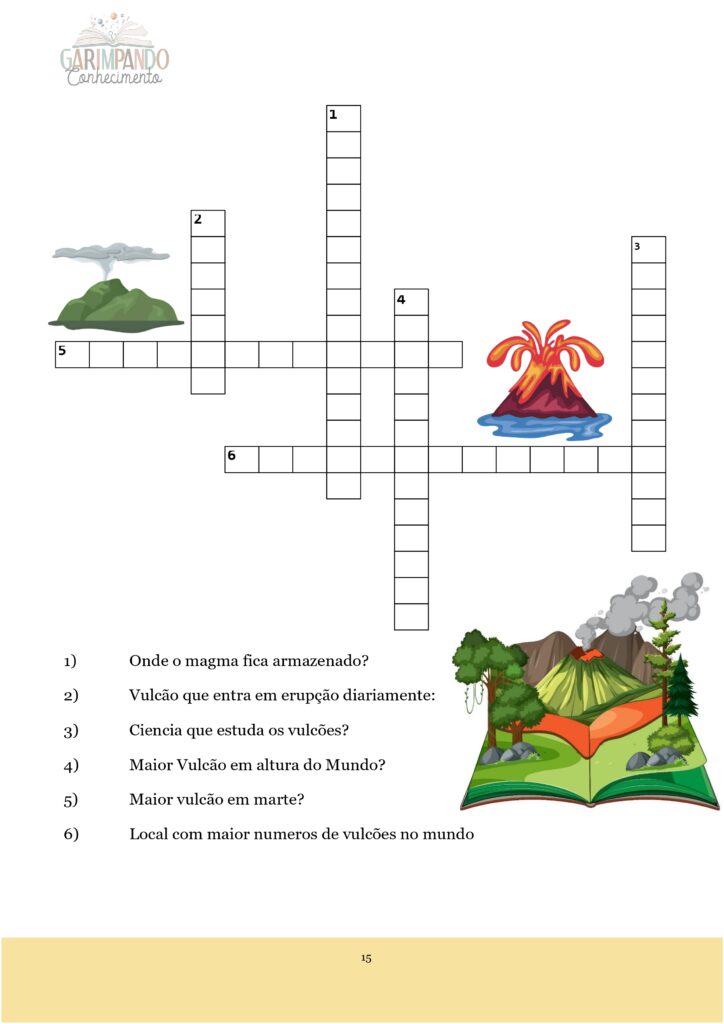 GARIMPANDO Conhecimento

1

2

3

4

5

6

1) Onde o magma fica armazenado?

2) Vulcão que entra em erupção diariamente:

3) Ciencia que estuda os vulcões?

4) Maior Vulcão em altura do Mundo?

5) Maior vulcão em marte?

6) Local com maior numeros de vulcões no mundo

15